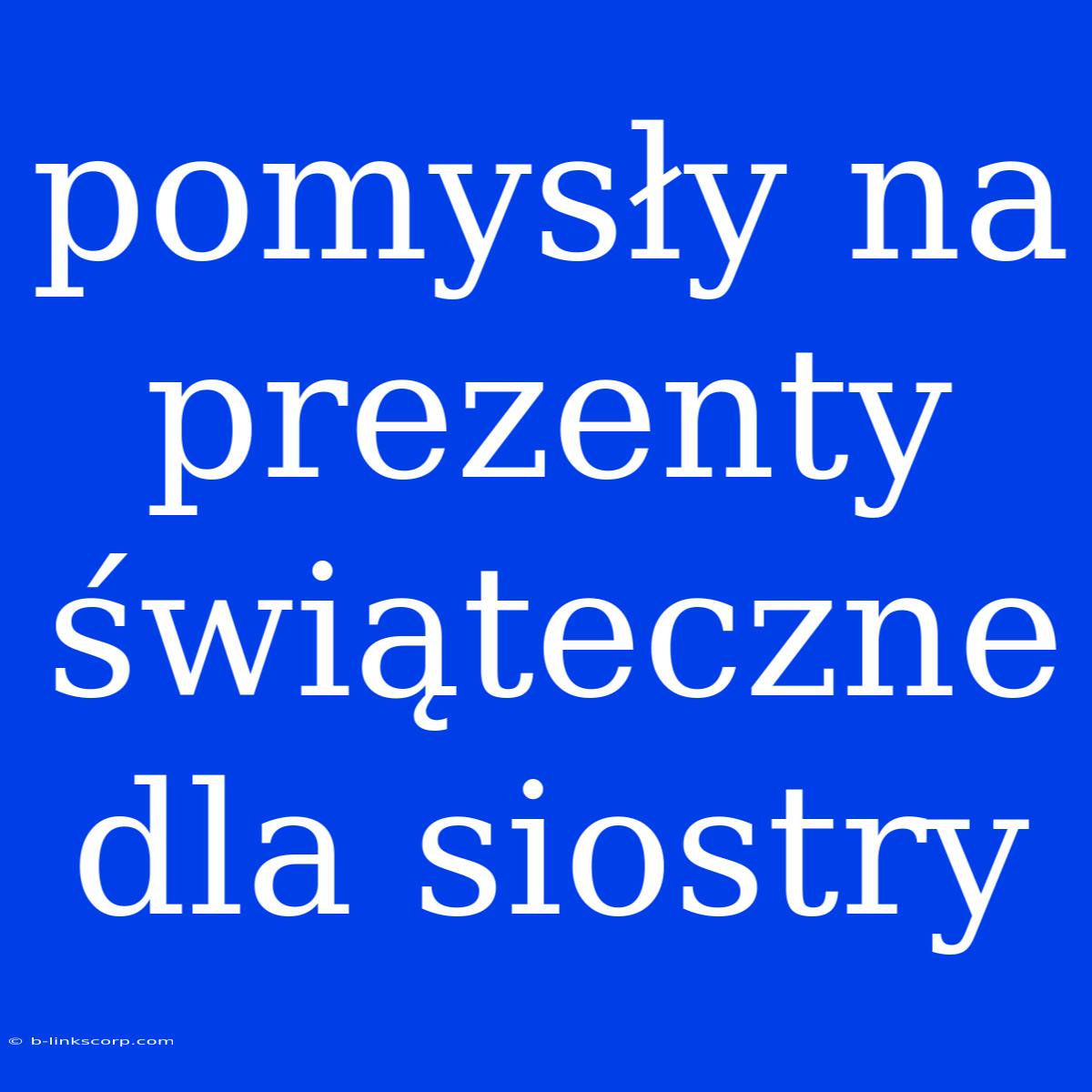 pomysły na prezenty świąteczne dla siostry

© b-linkscorp.com